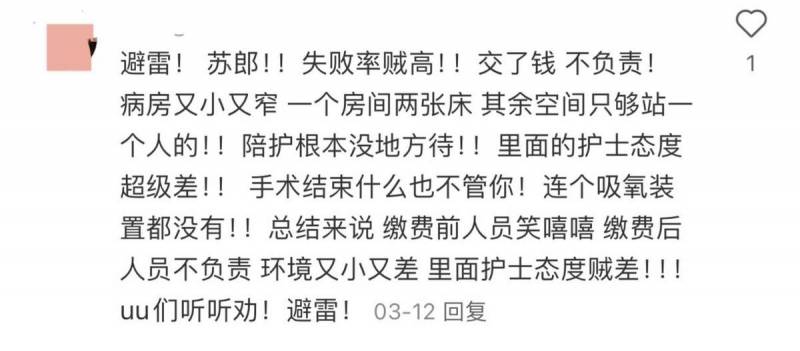 避雷！ 苏郎！！失败率贼高！！交了钱 不负责！病房又小又窄 一个房间两张床 其余空间只够站一个人的！！陪护根本没地方待！！里面的护士态度超级差！！ 手术结束什么也不管你！连个吸氧装置都没有！！总结来说 缴费前人员笑嘻嘻 缴费后人员不负责 环境又小又差 里面护士态度贼差！！！uu们听听劝！避雷！ 03-12 回复

1